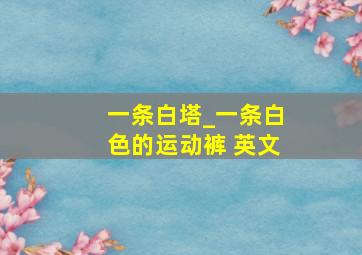 一条白塔_一条白色的运动裤 英文